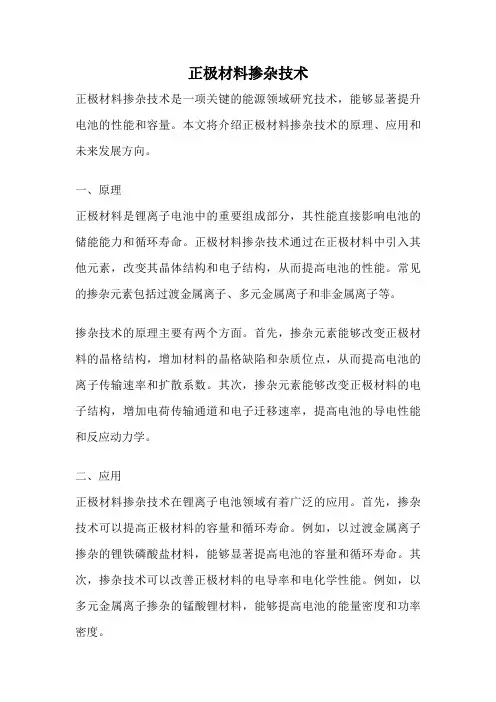 正极材料掺杂技术

正极材料掺杂技术是一项关键的能源领域研究技术，能够显著提升电池的性能和容量。本文将介绍正极材料掺杂技术的原理、应用和未来发展方向。

一、原理

正极材料是锂离子电池中的重要组成部分，其性能直接影响电池的储能能力和循环寿命。正极材料掺杂技术通过在正极材料中引入其他元素，改变其晶体结构和电子结构，从而提高电池的性能。常见的掺杂元素包括过渡金属离子、多元金属离子和非金属离子等。

掺杂技术的原理主要有两个方面。首先，掺杂元素能够改变正极材料的晶格结构，增加材料的晶格缺陷和杂质位点，从而提高电池的离子传输速率和扩散系数。其次，掺杂元素能够改变正极材料的电子结构，增加电荷传输通道和电子迁移速率，提高电池的导电性能和反应动力学。

二、应用

正极材料掺杂技术在锂离子电池领域有着广泛的应用。首先，掺杂技术可以提高正极材料的容量和循环寿命。例如，以过渡金属离子掺杂的锂铁磷酸盐材料，能够显著提高电池的容量和循环寿命。其次，掺杂技术可以改善正极材料的电导率和电化学性能。例如，以多元金属离子掺杂的锰酸锂材料，能够提高电池的能量密度和功率密度。